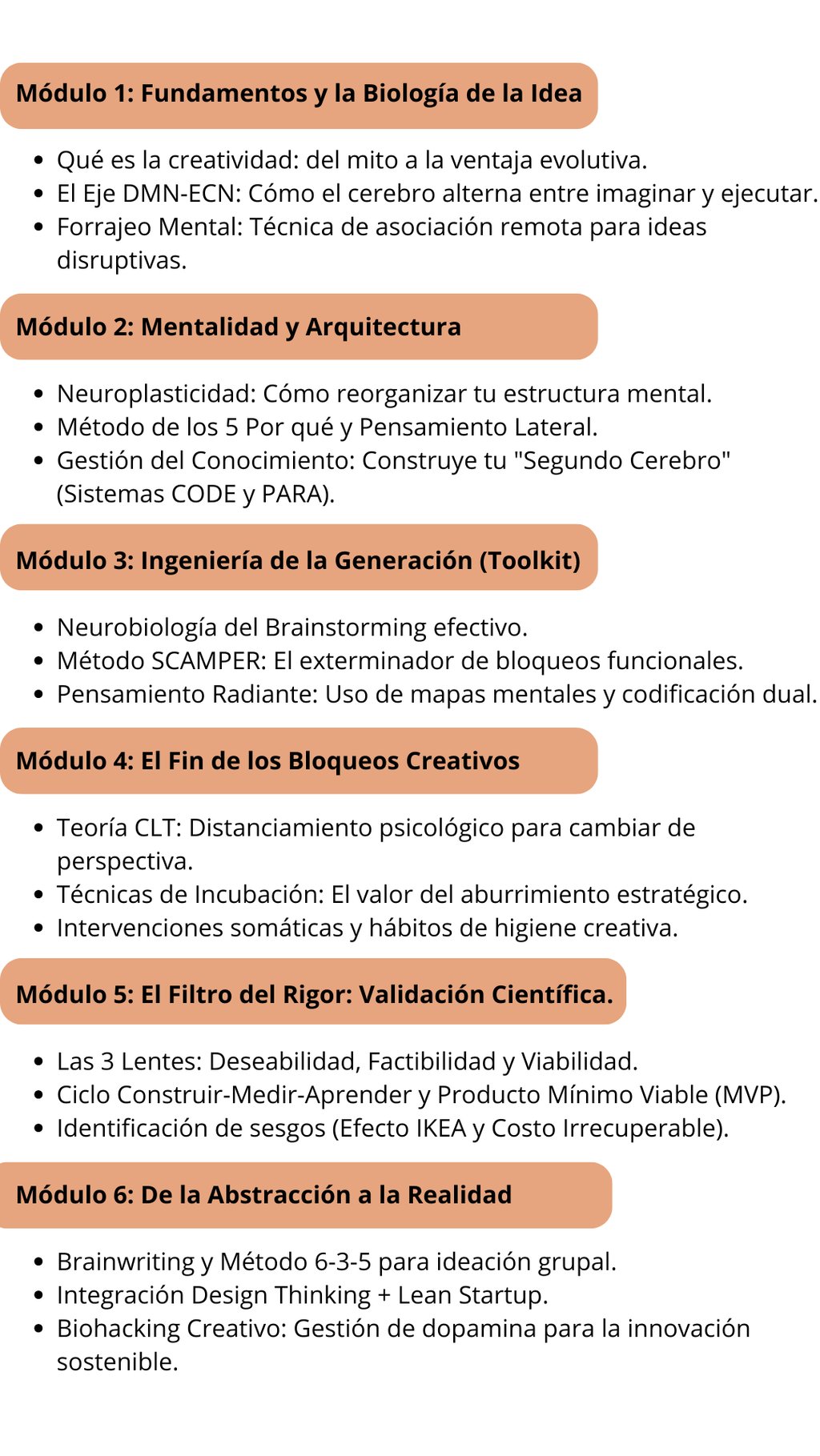 Módulo 1: Fundamentos y la Biología de la Idea

- Qué es la creatividad: del mito a la ventaja evolutiva.
- El Eje DMN-ECN: Cómo el cerebro alterna entre imaginar y ejecutar.
- Forrajeo Mental: Técnica de asociación remota para ideas disruptivas.

Módulo 2: Mentalidad y Arquitectura

- Neuroplasticidad: Cómo reorganizar tu estructura mental.
- Método de los 5 Por qué y Pensamiento Lateral.
- Gestión del Conocimiento: Construye tu "Segundo Cerebro" (Sistemas CODE y PARA).

Módulo 3: Ingeniería de la Generación (Toolkit)

- Neurobiología del Brainstorming efectivo.
- Método SCAMPER: El exterminador de bloqueos funcionales.
- Pensamiento Radiante: Uso de mapas mentales y codificación dual.

Módulo 4: El Fin de los Bloqueos Creativos

- Teoría CLT: Distanciamiento psicológico para cambiar de perspectiva.
- Técnicas de Incubación: El valor del aburrimiento estratégico.
- Intervenciones somáticas y hábitos de higiene creativa.

Módulo 5: El Filtro del Rigor: Validación Científica.

- Las 3 Lentes: Deseabilidad, Factibilidad y Viabilidad.
- Ciclo Construir-Medir-Aprender y Producto Mínimo Viable (MVP).
- Identificación de sesgos (Efecto IKEA y Costo Irrecuperable).

Módulo 6: De la Abstracción a la Realidad

- Brainwriting y Método 6-3-5 para ideación grupal.
- Integración Design Thinking + Lean Startup.
- Biohacking Creativo: Gestión de dopamina para la innovación sostenible.